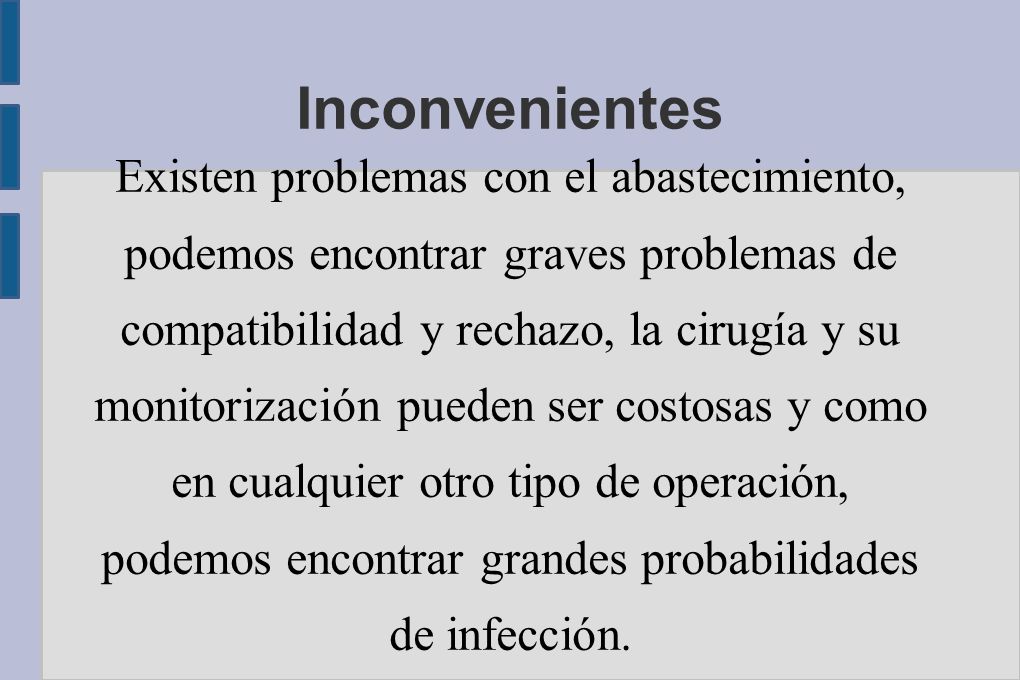 Inconvenientes

Existen problemas con el abastecimiento, podemos encontrar graves problemas de compatibilidad y rechazo, la cirugía y su monitorización pueden ser costosas y como en cualquier otro tipo de operación, podemos encontrar grandes probabilidades de infección.